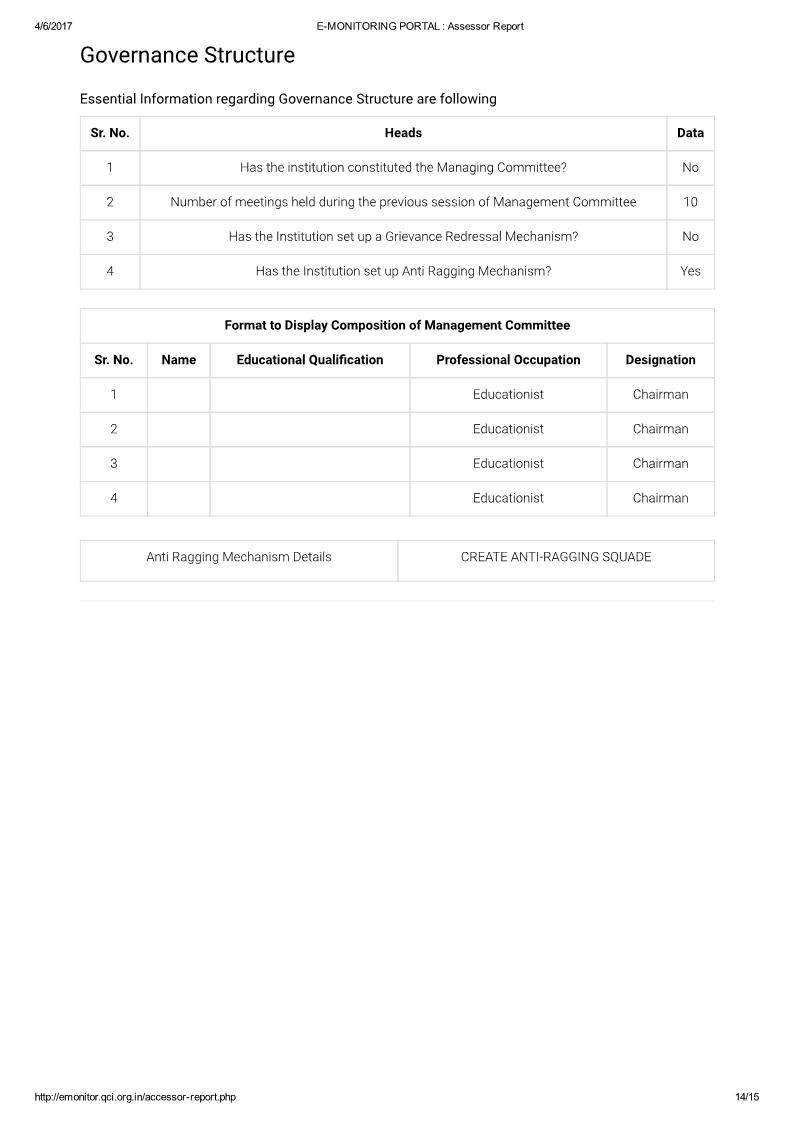 4/6/2017 E-MONITORING PORTAL : Assessor Report

Governance Structure

Essential Information regarding Governance Structure are following

| Sr. No. | Heads | Data |
|---|---|---|
| 1 | Has the institution constituted the Managing Committee? | No |
| 2 | Number of meetings held during the previous session of Management Committee | 10 |
| 3 | Has the Institution set up a Grievance Redressal Mechanism? | No |
| 4 | Has the Institution set up Anti Ragging Mechanism? | Yes |

Format to Display Composition of Management Committee

| Sr. No. | Name | Educational Qualification | Professional Occupation | Designation |
|---|---|---|---|---|
| 1 | | | Educationist | Chairman |
| 2 | | | Educationist | Chairman |
| 3 | | | Educationist | Chairman |
| 4 | | | Educationist | Chairman |

| Anti Ragging Mechanism Details | CREATE ANTI-RAGGING SQUADE |
|---|---|

http://emonitor.qci.org.in/accessor-report.php 14/15